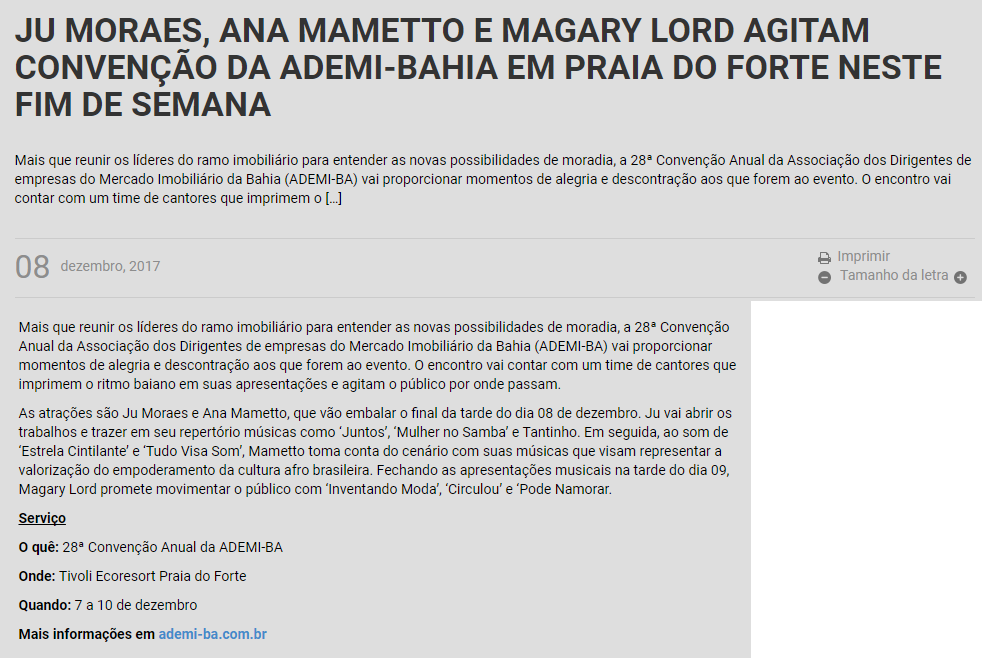 JU MORAES, ANA MAMETTO E MAGARY LORD AGITAM CONVENÇÃO DA ADEMI-BAHIA EM PRAIA DO FORTE NESTE FIM DE SEMANA

Mais que reunir os líderes do ramo imobiliário para entender as novas possibilidades de moradia, a 28ª Convenção Anual da Associação dos Dirigentes de empresas do Mercado Imobiliário da Bahia (ADEMI-BA) vai proporcionar momentos de alegria e descontração aos que forem ao evento. O encontro vai contar com um time de cantores que imprimem o […]

08 dezembro, 2017

Imprimir
Tamanho da letra

Mais que reunir os líderes do ramo imobiliário para entender as novas possibilidades de moradia, a 28ª Convenção Anual da Associação dos Dirigentes de empresas do Mercado Imobiliário da Bahia (ADEMI-BA) vai proporcionar momentos de alegria e descontração aos que forem ao evento. O encontro vai contar com um time de cantores que imprimem o ritmo baiano em suas apresentações e agitam o público por onde passam.

As atrações são Ju Moraes e Ana Mametto, que vão embalar o final da tarde do dia 08 de dezembro. Ju vai abrir os trabalhos e trazer em seu repertório músicas como 'Juntos', 'Mulher no Samba' e Tantinho. Em seguida, ao som de 'Estrela Cintilante' e 'Tudo Visa Som', Mametto toma conta do cenário com suas músicas que visam representar a valorização do empoderamento da cultura afro brasileira. Fechando as apresentações musicais na tarde do dia 09, Magary Lord promete movimentar o público com 'Inventando Moda', 'Circulou' e 'Pode Namorar.

Serviço

O quê: 28ª Convenção Anual da ADEMI-BA

Onde: Tivoli Ecoresort Praia do Forte

Quando: 7 a 10 de dezembro

Mais informações em ademi-ba.com.br